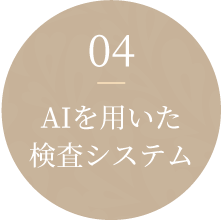 04

AIを用いた
検査システム